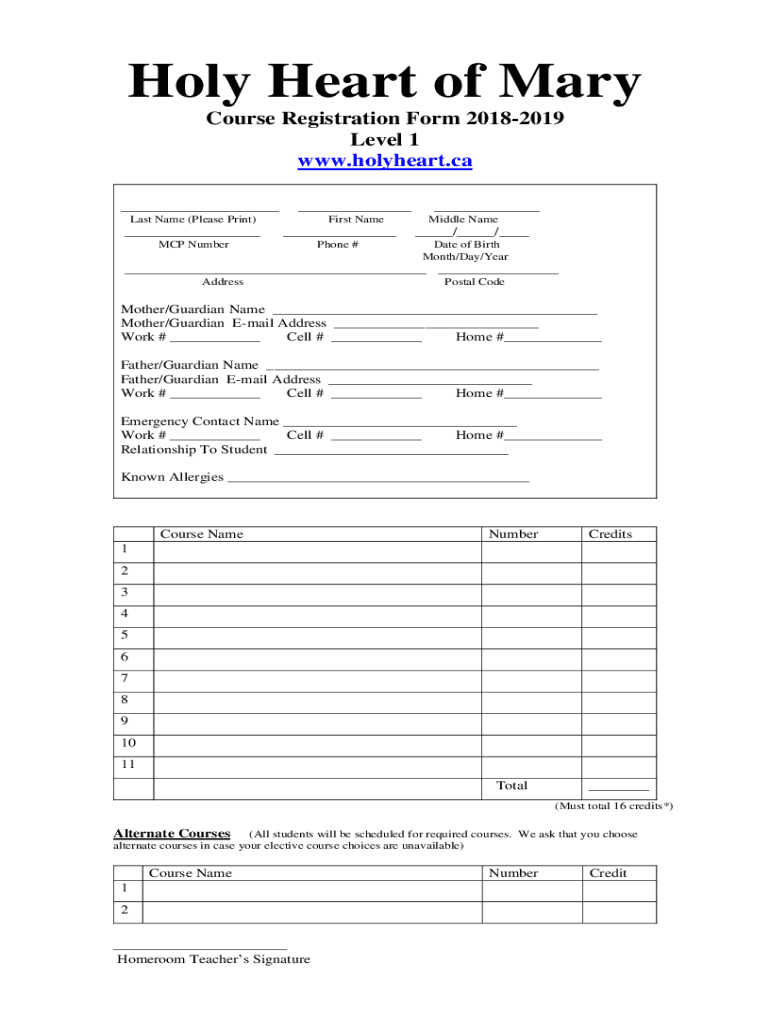 Holy Heart of Mary

Course Registration Form 2018-2019
Level 1
www.holyheart.ca

____ ____ ____
Last Name (Please Print) First Name Middle Name
____ ____ ____/____/____
MCP Number Phone # Date of Birth
Month/Day/Year

____ ____
Address Postal Code

Mother/Guardian Name ____
Mother/Guardian E-mail Address ____
Work # ____ Cell # ____ Home #____

Father/Guardian Name ____
Father/Guardian E-mail Address ____
Work # ____ Cell # ____ Home #____

Emergency Contact Name ____
Work # ____ Cell # ____ Home #____
Relationship To Student ____

Known Allergies ____

| | Course Name | Number | Credits |
|---|---|---|---|
| 1 | | | |
| 2 | | | |
| 3 | | | |
| 4 | | | |
| 5 | | | |
| 6 | | | |
| 7 | | | |
| 8 | | | |
| 9 | | | |
| 10 | | | |
| 11 | | | |
| | | Total | ____ |

(Must total 16 credits*)

Alternate Courses (All students will be scheduled for required courses. We ask that you choose alternate courses in case your elective course choices are unavailable)

| | Course Name | Number | Credit |
|---|---|---|---|
| 1 | | | |
| 2 | | | |

____
Homeroom Teacher's Signature